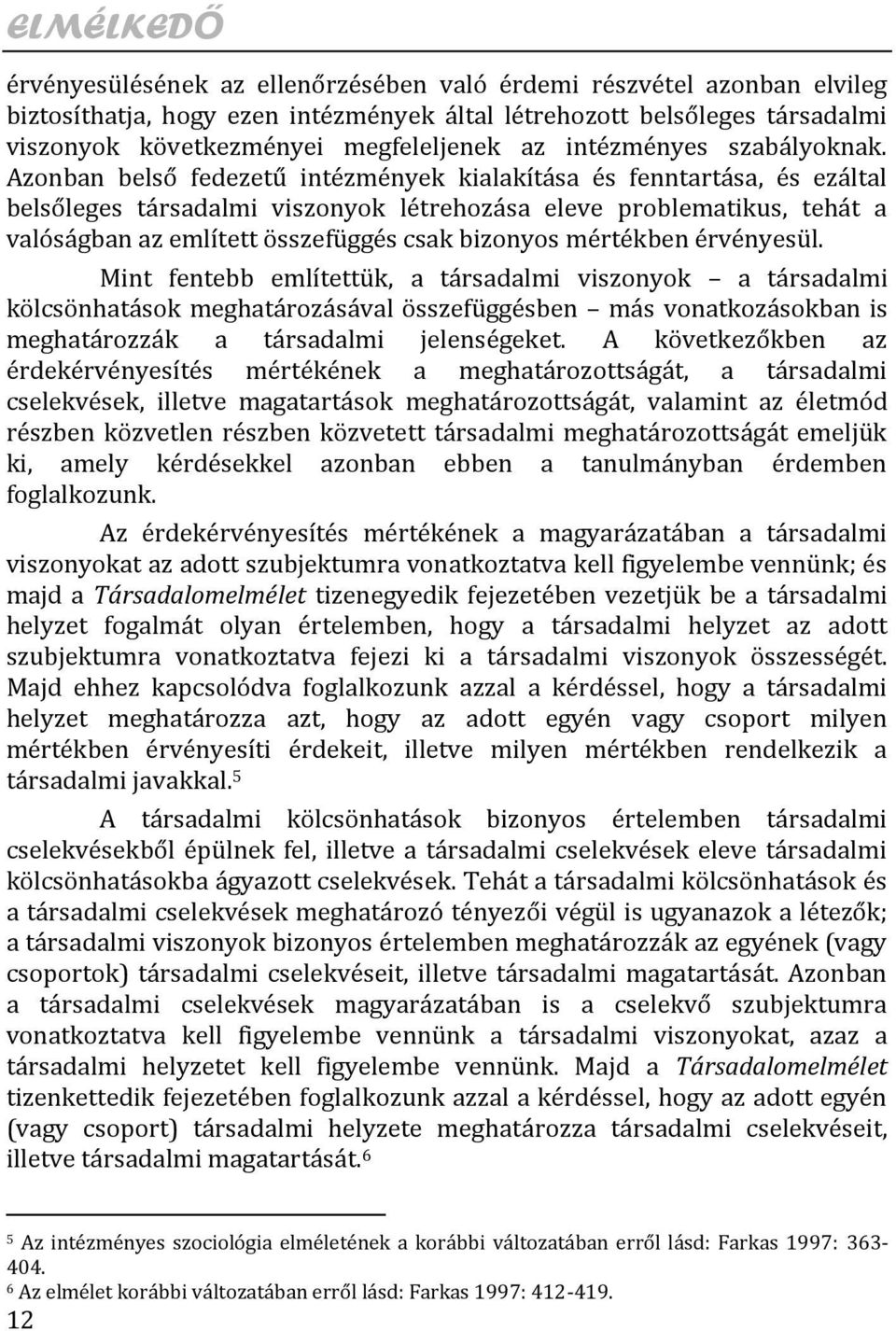 ELMÉLKEDŐ

érvényesülésének az ellenőrzésében való érdemi részvétel azonban elvileg biztosíthatja, hogy ezen intézmények által létrehozott belsőleges társadalmi viszonyok következményei megfeleljenek az intézményes szabályoknak. Azonban belső fedezetű intézmények kialakítása és fenntartása, és ezáltal belsőleges társadalmi viszonyok létrehozása eleve problematikus, tehát a valóságban az említett összefüggés csak bizonyos mértékben érvényesül.

Mint fentebb említettük, a társadalmi viszonyok – a társadalmi kölcsönhatások meghatározásával összefüggésben – más vonatkozásokban is meghatározzák a társadalmi jelenségeket. A következőkben az érdekérvényesítés mértékének a meghatározottságát, a társadalmi cselekvések, illetve magatartások meghatározottságát, valamint az életmód részben közvetlen részben közvetett társadalmi meghatározottságát emeljük ki, amely kérdésekkel azonban ebben a tanulmányban érdemben foglalkozunk.

Az érdekérvényesítés mértékének a magyarázatában a társadalmi viszonyokat az adott szubjektumra vonatkoztatva kell figyelembe vennünk; és majd a Társadalomelmélet tizenegyedik fejezetében vezetjük be a társadalmi helyzet fogalmát olyan értelemben, hogy a társadalmi helyzet az adott szubjektumra vonatkoztatva fejezi ki a társadalmi viszonyok összességét. Majd ehhez kapcsolódva foglalkozunk azzal a kérdéssel, hogy a társadalmi helyzet meghatározza azt, hogy az adott egyén vagy csoport milyen mértékben érvényesíti érdekeit, illetve milyen mértékben rendelkezik a társadalmi javakkal.$^5$

A társadalmi kölcsönhatások bizonyos értelemben társadalmi cselekvésekből épülnek fel, illetve a társadalmi cselekvések eleve társadalmi kölcsönhatásokba ágyazott cselekvések. Tehát a társadalmi kölcsönhatások és a társadalmi cselekvések meghatározó tényezői végül is ugyanazok a létezők; a társadalmi viszonyok bizonyos értelemben meghatározzák az egyének (vagy csoportok) társadalmi cselekvéseit, illetve társadalmi magatartását. Azonban a társadalmi cselekvések magyarázatában is a cselekvő szubjektumra vonatkoztatva kell figyelembe vennünk a társadalmi viszonyokat, azaz a társadalmi helyzetet kell figyelembe vennünk. Majd a Társadalomelmélet tizenkettedik fejezetében foglalkozunk azzal a kérdéssel, hogy az adott egyén (vagy csoport) társadalmi helyzete meghatározza társadalmi cselekvéseit, illetve társadalmi magatartását.$^6$

$^5$ Az intézményes szociológia elméletének a korábbi változatában erről lásd: Farkas 1997: 363-404.
$^6$ Az elmélet korábbi változatában erről lásd: Farkas 1997: 412-419.
12